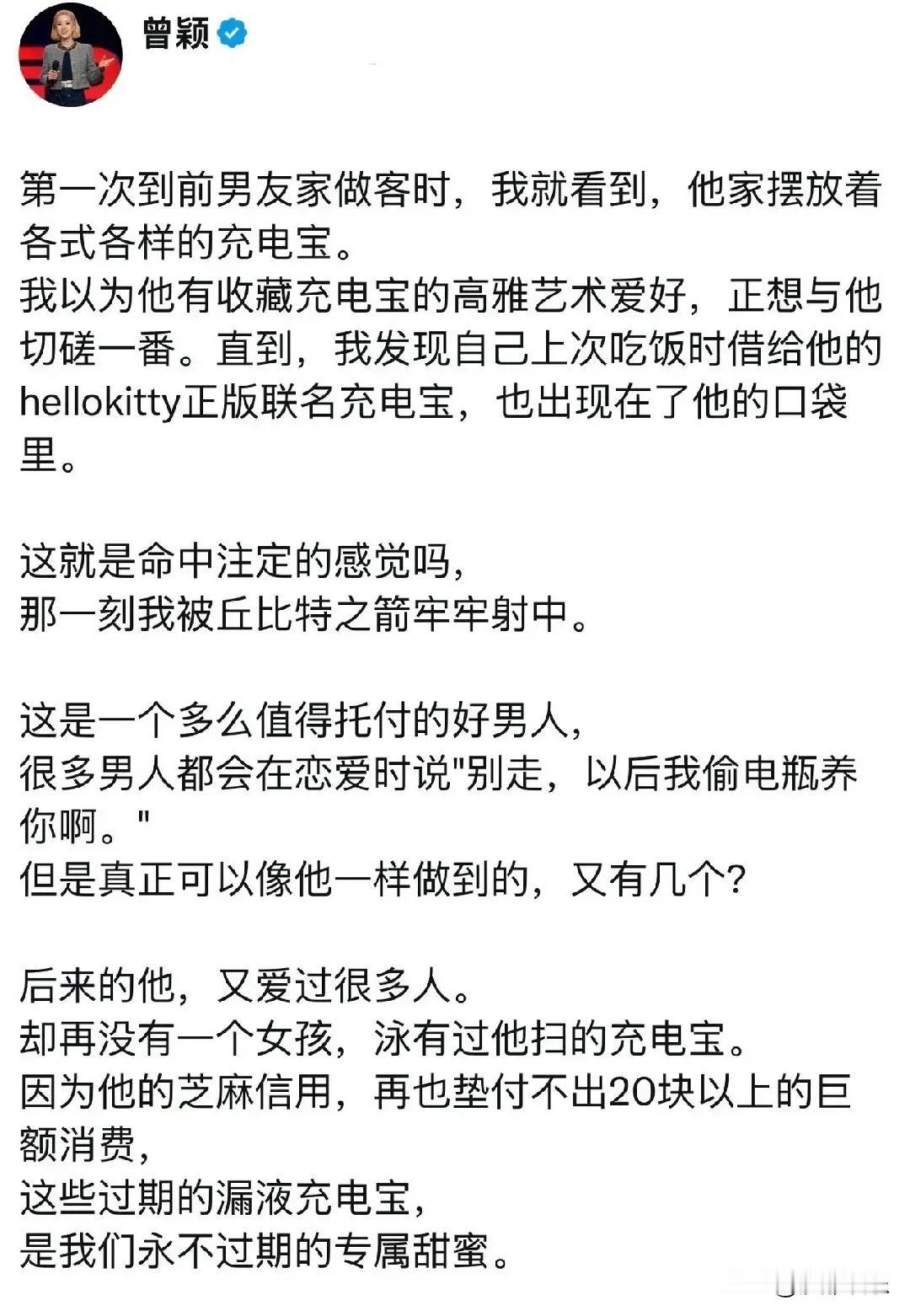 曾颖

第一次到前男友家做客时，我就看到，他家摆放着各式各样的充电宝。
我以为他有收藏充电宝的高雅艺术爱好，正想与他切磋一番。直到，我发现自己上次吃饭时借给他的hellokitty正版联名充电宝，也出现在了他的口袋里。

这就是命中注定的感觉吗，
那一刻我被丘比特之箭牢牢射中。

这是一个多么值得托付的好男人，
很多男人都会在恋爱时说"别走，以后我偷电瓶养你啊。"
但是真正可以像他一样做到的，又有几个？

后来的他，又爱过很多人。
却再没有一个女孩，泳有过他扫的充电宝。
因为他的芝麻信用，再也垫付不出20块以上的巨额消费，
这些过期的漏液充电宝，
是我们永不过期的专属甜蜜。